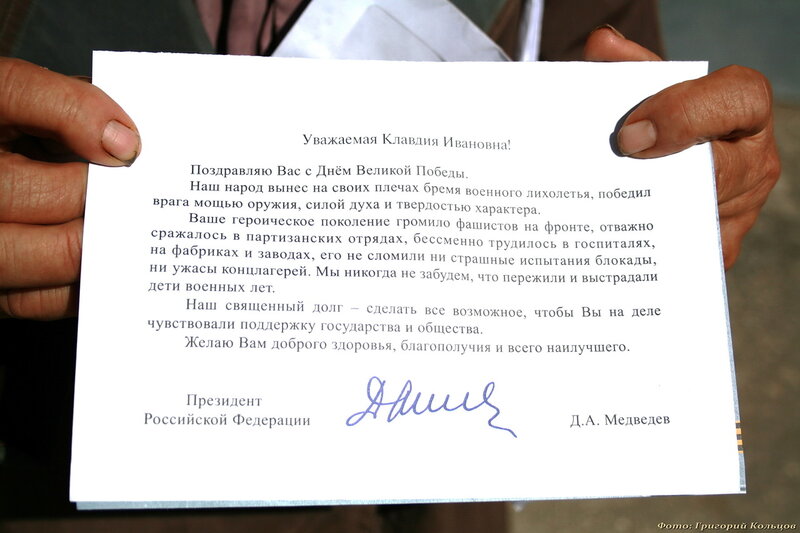 Уважаемая Клавдия Ивановна!

Поздравляю Вас с Днём Великой Победы.

Наш народ вынес на своих плечах бремя военного лихолетья, победил врага мощью оружия, силой духа и твердостью характера.

Ваше героическое поколение громило фашистов на фронте, отважно сражалось в партизанских отрядах, бессменно трудилось в госпиталях, на фабриках и заводах, его не сломили ни страшные испытания блокады, ни ужасы концлагерей. Мы никогда не забудем, что пережили и выстрадали дети военных лет.

Наш священный долг – сделать все возможное, чтобы Вы на деле чувствовали поддержку государства и общества.

Желаю Вам доброго здоровья, благополучия и всего наилучшего.

Президент
Российской Федерации

Д.А. Медведев

Фото: Григорий Кольцов